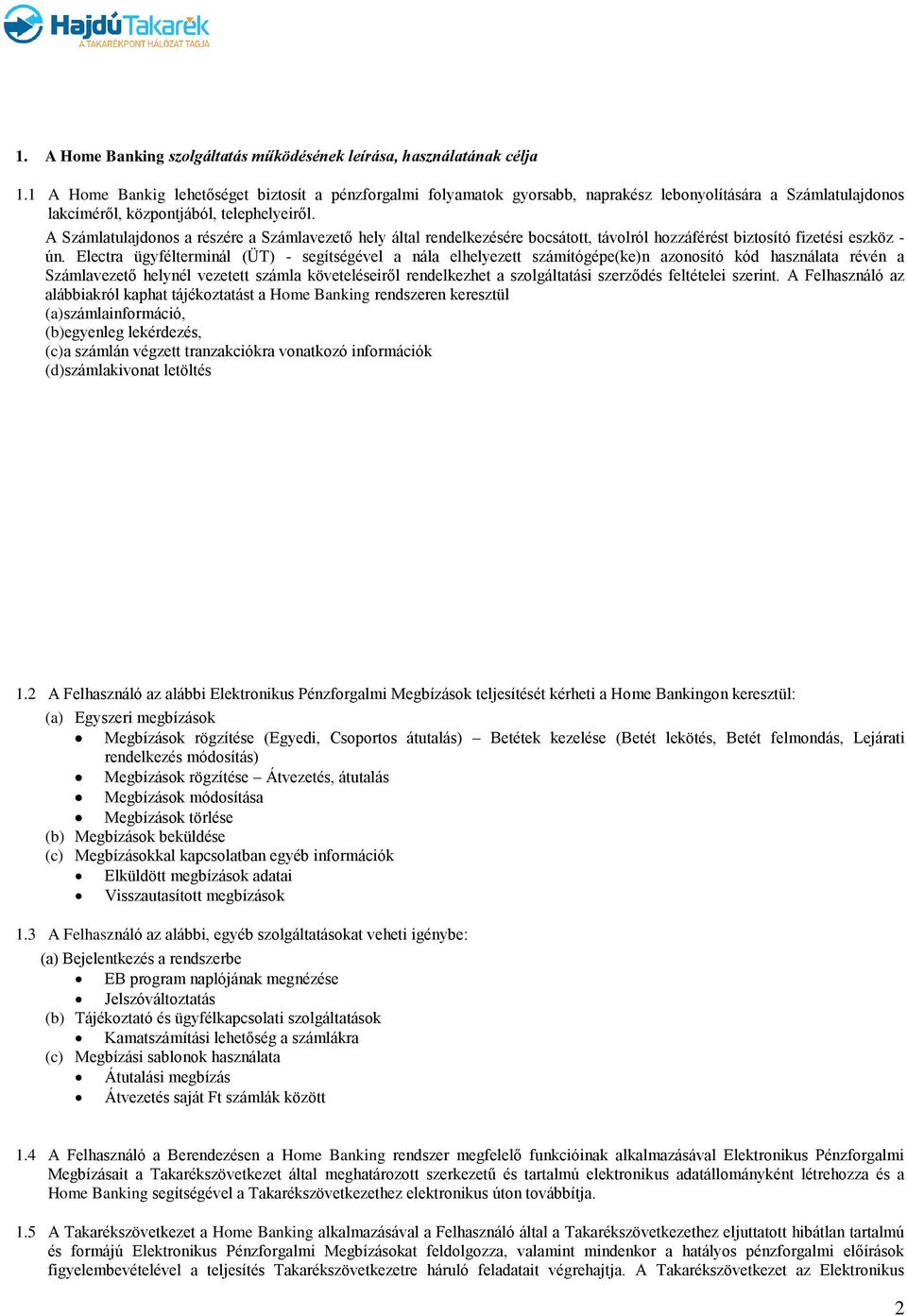 HajdúTakarék
A TAKARÉKPONT HÁLÓZAT TAGJA

1. A Home Banking szolgáltatás működésének leírása, használatának célja

1.1 A Home Bankig lehetőséget biztosít a pénzforgalmi folyamatok gyorsabb, naprakész lebonyolítására a Számlatulajdonos lakcíméről, központjából, telephelyeiről.
A Számlatulajdonos a részére a Számlavezető hely által rendelkezésére bocsátott, távolról hozzáférést biztosító fizetési eszköz - ún. Electra ügyfélterminál (ÜT) - segítségével a nála elhelyezett számítógépe(ke)n azonosító kód használata révén a Számlavezető helynél vezetett számla követeléseiről rendelkezhet a szolgáltatási szerződés feltételei szerint. A Felhasználó az alábbiakról kaphat tájékoztatást a Home Banking rendszeren keresztül
(a)számlainformáció,
(b)egyenleg lekérdezés,
(c)a számlán végzett tranzakciókra vonatkozó információk
(d)számlakivonat letöltés

1.2 A Felhasználó az alábbi Elektronikus Pénzforgalmi Megbízások teljesítését kérheti a Home Bankingon keresztül:
(a) Egyszeri megbízások
• Megbízások rögzítése (Egyedi, Csoportos átutalás) – Betétek kezelése (Betét lekötés, Betét felmondás, Lejárati rendelkezés módosítás)
• Megbízások rögzítése – Átvezetés, átutalás
• Megbízások módosítása
• Megbízások törlése
(b) Megbízások beküldése
(c) Megbízásokkal kapcsolatban egyéb információk
• Elküldött megbízások adatai
• Visszautasított megbízások

1.3 A Felhasználó az alábbi, egyéb szolgáltatásokat veheti igénybe:
(a) Bejelentkezés a rendszerbe
• EB program naplójának megnézése
• Jelszóváltoztatás
(b) Tájékoztató és ügyfélkapcsolati szolgáltatások
• Kamatszámítási lehetőség a számlákra
(c) Megbízási sablonok használata
• Átutalási megbízás
• Átvezetés saját Ft számlák között

1.4 A Felhasználó a Berendezésen a Home Banking rendszer megfelelő funkcióinak alkalmazásával Elektronikus Pénzforgalmi Megbízásait a Takarékszövetkezet által meghatározott szerkezetű és tartalmú elektronikus adatállományként létrehozza és a Home Banking segítségével a Takarékszövetkezethez elektronikus úton továbbítja.

1.5 A Takarékszövetkezet a Home Banking alkalmazásával a Felhasználó által a Takarékszövetkezethez eljuttatott hibátlan tartalmú és formájú Elektronikus Pénzforgalmi Megbízásokat feldolgozza, valamint mindenkor a hatályos pénzforgalmi előírások figyelembevételével a teljesítés Takarékszövetkezetre háruló feladatait végrehajtja. A Takarékszövetkezet az Elektronikus

2